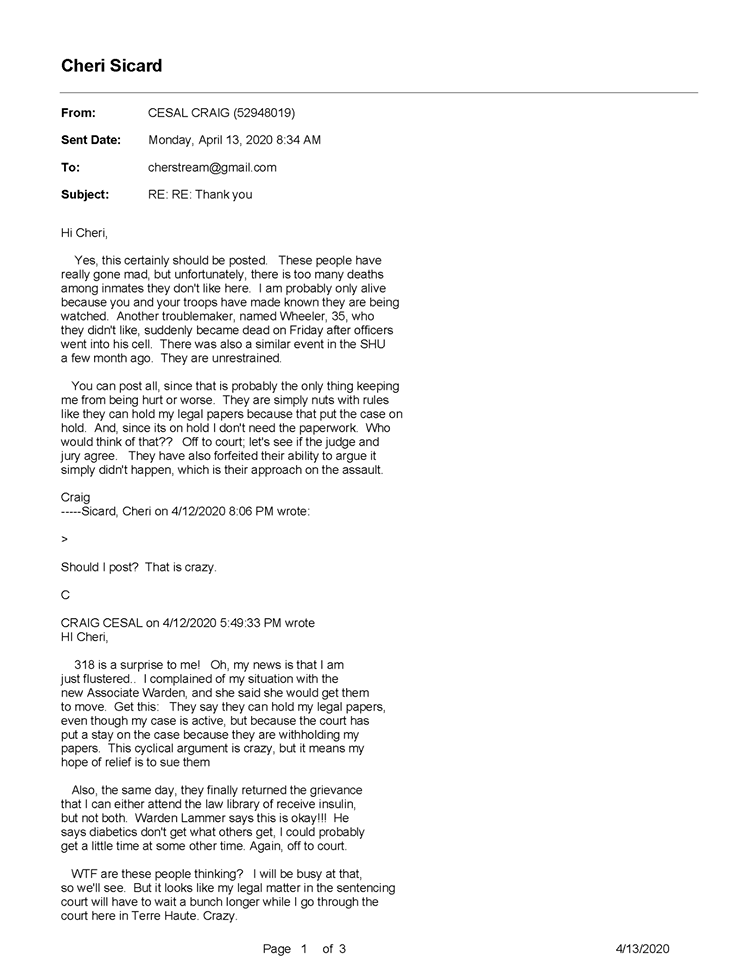 Cheri Sicard

From: CESAL CRAIG (52948019)

Sent Date: Monday, April 13, 2020 8:34 AM

To: cherstream@gmail.com

Subject: RE: RE: Thank you

Hi Cheri,

Yes, this certainly should be posted. These people have really gone mad, but unfortunately, there is too many deaths among inmates they don't like here. I am probably only alive because you and your troops have made known they are being watched. Another troublemaker, named Wheeler, 35, who they didn't like, suddenly became dead on Friday after officers went into his cell. There was also a similar event in the SHU a few month ago. They are unrestrained.

You can post all, since that is probably the only thing keeping me from being hurt or worse. They are simply nuts with rules like they can hold my legal papers because that put the case on hold. And, since its on hold I don't need the paperwork. Who would think of that?? Off to court; let's see if the judge and jury agree. They have also forfeited their ability to argue it simply didn't happen, which is their approach on the assault.

Craig
-----Sicard, Cheri on 4/12/2020 8:06 PM wrote:

>

Should I post? That is crazy.

C

CRAIG CESAL on 4/12/2020 5:49:33 PM wrote
HI Cheri,

318 is a surprise to me! Oh, my news is that I am just flustered.. I complained of my situation with the new Associate Warden, and she said she would get them to move. Get this: They say they can hold my legal papers, even though my case is active, but because the court has put a stay on the case because they are withholding my papers. This cyclical argument is crazy, but it means my hope of relief is to sue them

Also, the same day, they finally returned the grievance that I can either attend the law library of receive insulin, but not both. Warden Lammer says this is okay!!! He says diabetics don't get what others get, I could probably get a little time at some other time. Again, off to court.

WTF are these people thinking? I will be busy at that, so we'll see. But it looks like my legal matter in the sentencing court will have to wait a bunch longer while I go through the court here in Terre Haute. Crazy.

Page 1 of 3 4/13/2020